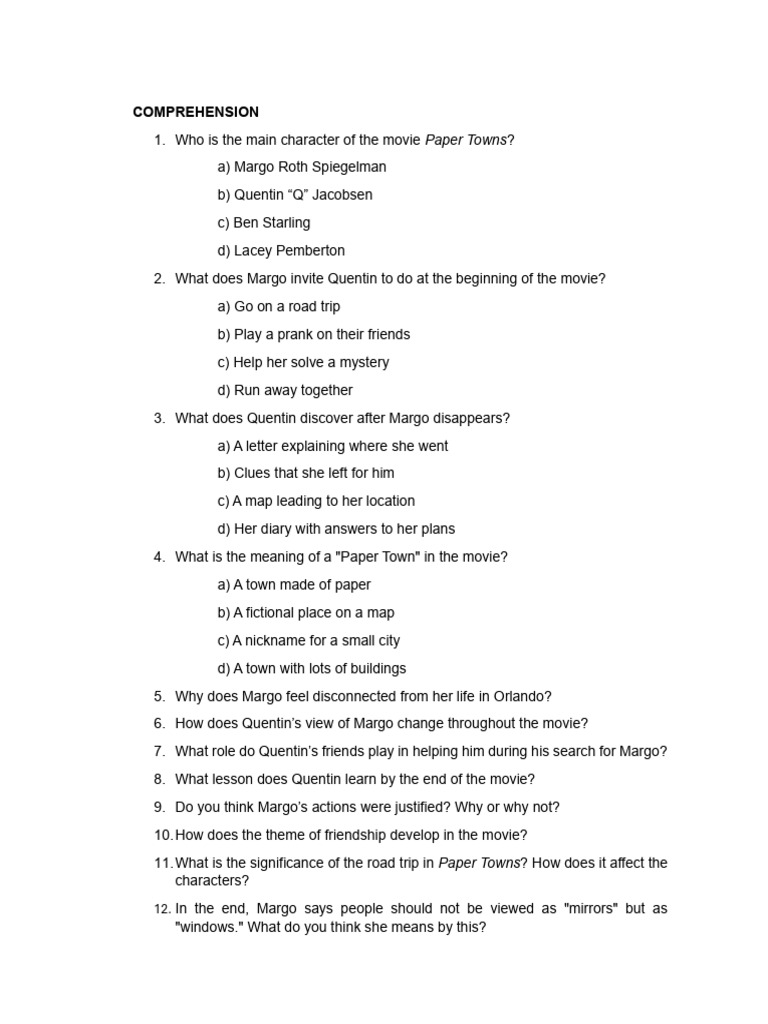 COMPREHENSION

1. Who is the main character of the movie Paper Towns?

a) Margo Roth Spiegelman

b) Quentin “Q” Jacobsen

c) Ben Starling

d) Lacey Pemberton

2. What does Margo invite Quentin to do at the beginning of the movie?

a) Go on a road trip

b) Play a prank on their friends

c) Help her solve a mystery

d) Run away together

3. What does Quentin discover after Margo disappears?

a) A letter explaining where she went

b) Clues that she left for him

c) A map leading to her location

d) Her diary with answers to her plans

4. What is the meaning of a "Paper Town" in the movie?

a) A town made of paper

b) A fictional place on a map

c) A nickname for a small city

d) A town with lots of buildings

5. Why does Margo feel disconnected from her life in Orlando?

6. How does Quentin’s view of Margo change throughout the movie?

7. What role do Quentin’s friends play in helping him during his search for Margo?

8. What lesson does Quentin learn by the end of the movie?

9. Do you think Margo’s actions were justified? Why or why not?

10. How does the theme of friendship develop in the movie?

11. What is the significance of the road trip in Paper Towns? How does it affect the characters?

12. In the end, Margo says people should not be viewed as "mirrors" but as "windows." What do you think she means by this?